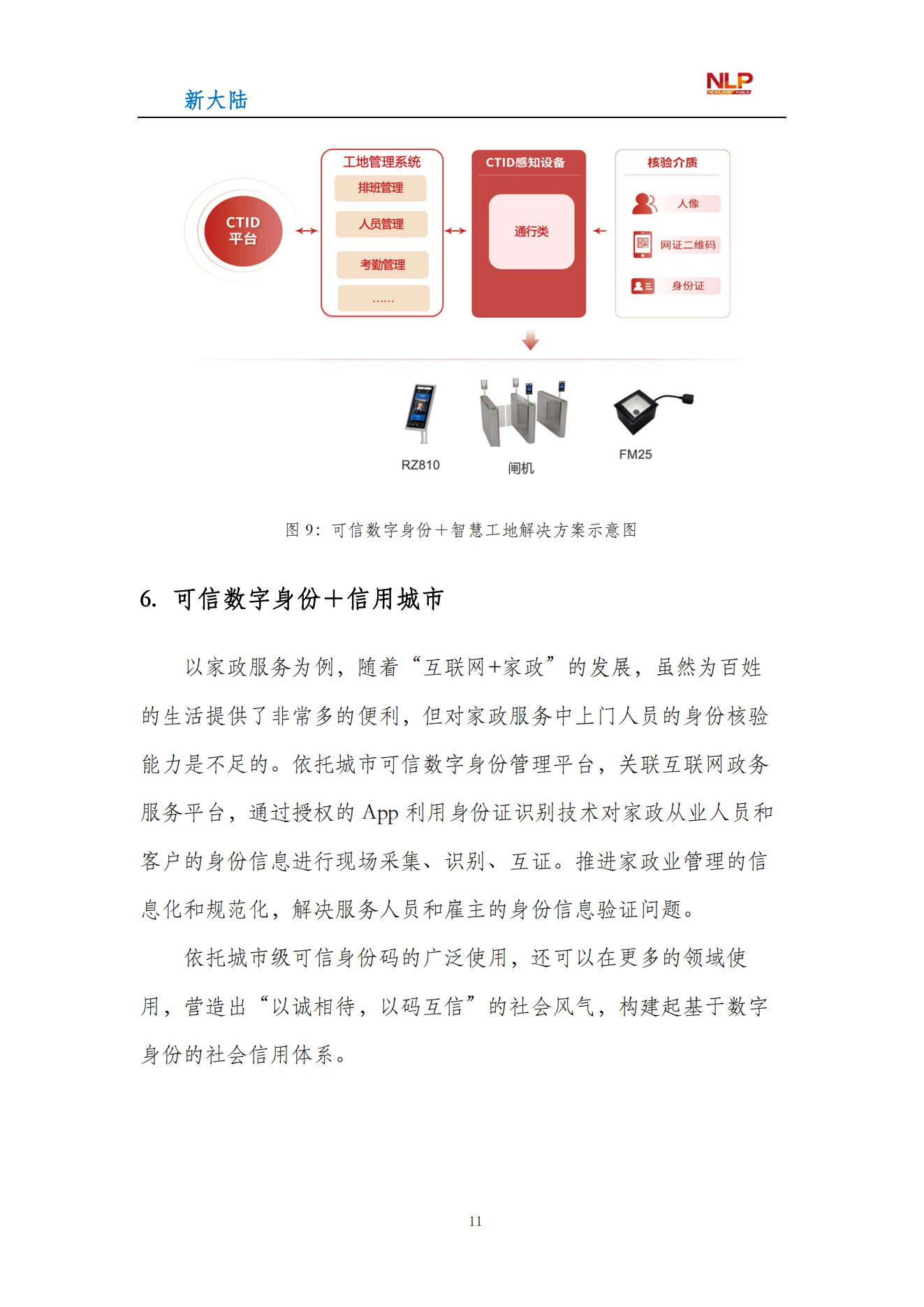 新大陆

NLP
NEWLAND PUBLIC

CTID
平台

工地管理系统
排班管理
人员管理
考勤管理
......

CTID感知设备
通行类

核验介质
人像
网证二维码
身份证

RZ810
闸机
FM25

图 9：可信数字身份＋智慧工地解决方案示意图

6. 可信数字身份＋信用城市

以家政服务为例，随着“互联网+家政”的发展，虽然为百姓的生活提供了非常多的便利，但对家政服务中上门人员的身份核验能力是不足的。依托城市可信数字身份管理平台，关联互联网政务服务平台，通过授权的 App 利用身份证识别技术对家政从业人员和客户的身份信息进行现场采集、识别、互证。推进家政业管理的信息化和规范化，解决服务人员和雇主的身份信息验证问题。

依托城市级可信身份码的广泛使用，还可以在更多的领域使用，营造出“以诚相待，以码互信”的社会风气，构建起基于数字身份的社会信用体系。

11